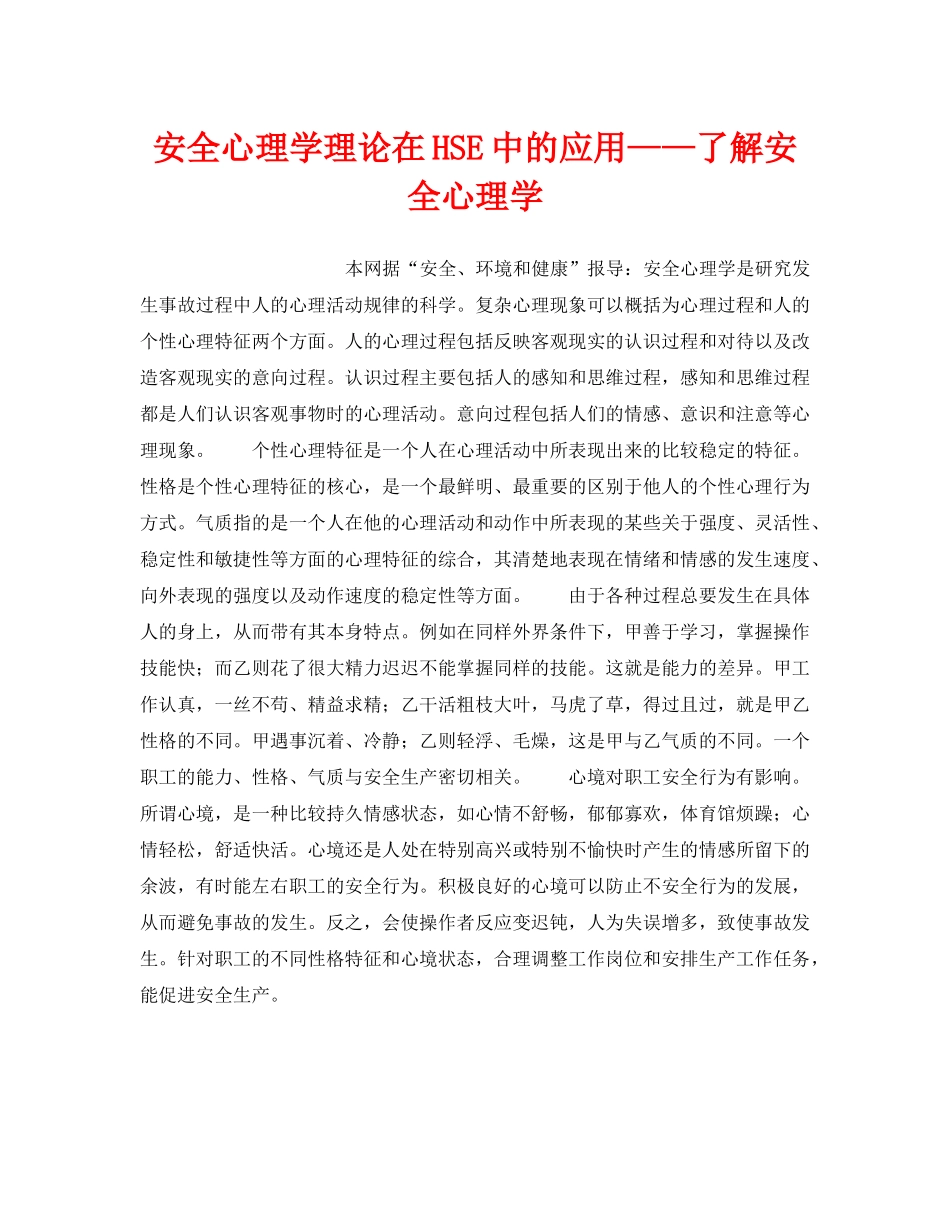 安全心理学理论在HSE中的应用——了解安全心理学

本网据“安全、环境和健康”报导：安全心理学是研究发生事故过程中人的心理活动规律的科学。复杂心理现象可以概括为心理过程和人的个性心理特征两个方面。人的心理过程包括反映客观现实的认识过程和对待以及改造客观现实的意向过程。认识过程主要包括人的感知和思维过程，感知和思维过程都是人们认识客观事物时的心理活动。意向过程包括人们的情感、意识和注意等心理现象。　　个性心理特征是一个人在心理活动中所表现出来的比较稳定的特征。性格是个性心理特征的核心，是一个最鲜明、最重要的区别于他人的个性心理行为方式。气质指的是一个人在他的心理活动和动作中所表现的某些关于强度、灵活性、稳定性和敏捷性等方面的心理特征的综合，其清楚地表现在情绪和情感的发生速度、向外表现的强度以及动作速度的稳定性等方面。　　由于各种过程总要发生在具体人的身上，从而带有其本身特点。例如在同样外界条件下，甲善于学习，掌握操作技能快；而乙则花了很大精力迟迟不能掌握同样的技能。这就是能力的差异。甲工作认真，一丝不苟、精益求精；乙干活粗枝大叶，马虎了草，得过且过，就是甲乙性格的不同。甲遇事沉着、冷静；乙则轻浮、毛燥，这是甲与乙气质的不同。一个职工的能力、性格、气质与安全生产密切相关。　　心境对职工安全行为有影响。所谓心境，是一种比较持久情感状态，如心情不舒畅，郁郁寡欢，体育馆烦躁；心情轻松，舒适快活。心境还是人处在特别高兴或特别不愉快时产生的情感所留下的余波，有时能左右职工的安全行为。积极良好的心境可以防止不安全行为的发展，从而避免事故的发生。反之，会使操作者反应变迟钝，人为失误增多，致使事故发生。针对职工的不同性格特征和心境状态，合理调整工作岗位和安排生产工作任务，能促进安全生产。